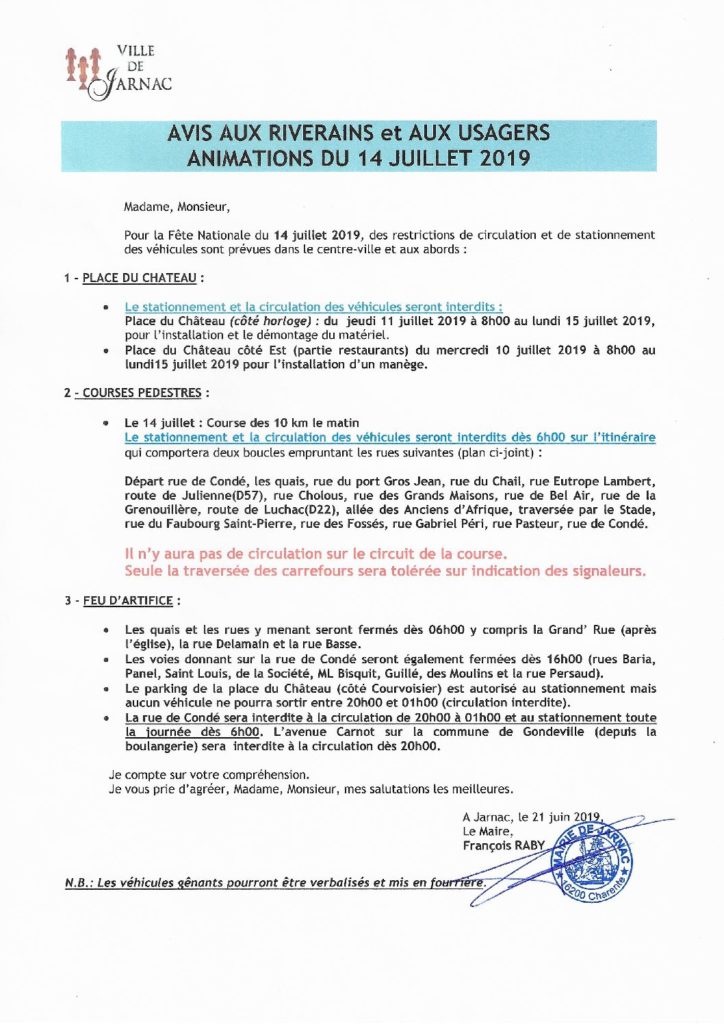 VILLE
DE
JARNAC

AVIS AUX RIVERAINS et AUX USAGERS
ANIMATIONS DU 14 JUILLET 2019

Madame, Monsieur,

Pour la Fête Nationale du 14 juillet 2019, des restrictions de circulation et de stationnement des véhicules sont prévues dans le centre-ville et aux abords :

1 - PLACE DU CHATEAU :

• Le stationnement et la circulation des véhicules seront interdits : Place du Château (côté horloge) : du jeudi 11 juillet 2019 à 8h00 au lundi 15 juillet 2019, pour l'installation et le démontage du matériel.
• Place du Château côté Est (partie restaurants) du mercredi 10 juillet 2019 à 8h00 au lundi15 juillet 2019 pour l'installation d'un manège.

2 - COURSES PEDESTRES :

• Le 14 juillet : Course des 10 km le matin
Le stationnement et la circulation des véhicules seront interdits dès 6h00 sur l'itinéraire qui comportera deux boucles empruntant les rues suivantes (plan ci-joint) :

Départ rue de Condé, les quais, rue du port Gros Jean, rue du Chail, rue Eutrope Lambert, route de Julienne(D57), rue Cholous, rue des Grands Maisons, rue de Bel Air, rue de la Grenouillère, route de Luchac(D22), allée des Anciens d'Afrique, traversée par le Stade, rue du Faubourg Saint-Pierre, rue des Fossés, rue Gabriel Péri, rue Pasteur, rue de Condé.

Il n'y aura pas de circulation sur le circuit de la course.
Seule la traversée des carrefours sera tolérée sur indication des signaleurs.

3 - FEU D'ARTIFICE :

• Les quais et les rues y menant seront fermés dès 06h00 y compris la Grand' Rue (après l'église), la rue Delamain et la rue Basse.
• Les voies donnant sur la rue de Condé seront également fermées dès 16h00 (rues Baria, Panel, Saint Louis, de la Société, ML Bisquit, Guillé, des Moulins et la rue Persaud).
• Le parking de la place du Château (côté Courvoisier) est autorisé au stationnement mais aucun véhicule ne pourra sortir entre 20h00 et 01h00 (circulation interdite).
• La rue de Condé sera interdite à la circulation de 20h00 à 01h00 et au stationnement toute la journée dès 6h00. L'avenue Carnot sur la commune de Gondeville (depuis la boulangerie) sera interdite à la circulation dès 20h00.

Je compte sur votre compréhension.
Je vous prie d'agréer, Madame, Monsieur, mes salutations les meilleures.

A Jarnac, le 21 juin 2019,
Le Maire,
François RABY

MAIRIE DE JARNAC
16200 Charente

N.B.: Les véhicules gênants pourront être verbalisés et mis en fourrière.